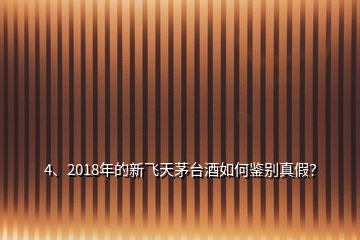 4、2018年的新飞天茅台酒如何鉴别真假?